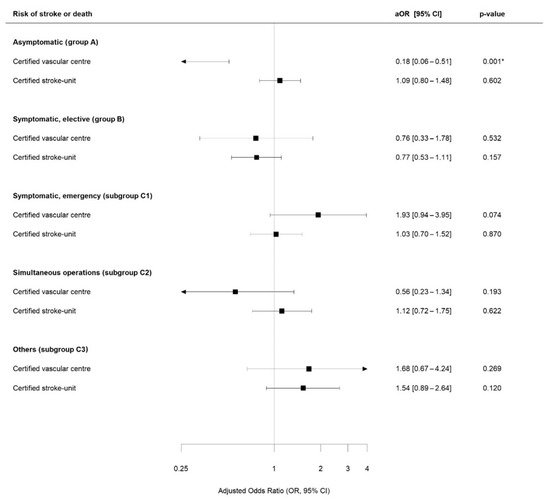 | Risk of stroke or death | aOR [95% CI] | p-value |
|---|---|---|
| **Asymptomatic (group A)** | | |
| Certified vascular centre | 0.18 [0.06 – 0.51] | 0.001* |
| Certified stroke-unit | 1.09 [0.80 – 1.48] | 0.602 |
| **Symptomatic, elective (group B)** | | |
| Certified vascular centre | 0.76 [0.33 – 1.78] | 0.532 |
| Certified stroke-unit | 0.77 [0.53 – 1.11] | 0.157 |
| **Symptomatic, emergency (subgroup C1)** | | |
| Certified vascular centre | 1.93 [0.94 – 3.95] | 0.074 |
| Certified stroke-unit | 1.03 [0.70 – 1.52] | 0.870 |
| **Simultaneous operations (subgroup C2)** | | |
| Certified vascular centre | 0.56 [0.23 – 1.34] | 0.193 |
| Certified stroke-unit | 1.12 [0.72 – 1.75] | 0.622 |
| **Others (subgroup C3)** | | |
| Certified vascular centre | 1.68 [0.67 – 4.24] | 0.269 |
| Certified stroke-unit | 1.54 [0.89 – 2.64] | 0.120 |

0.25 1 2 3 4

Adjusted Odds Ratio (OR, 95% CI)